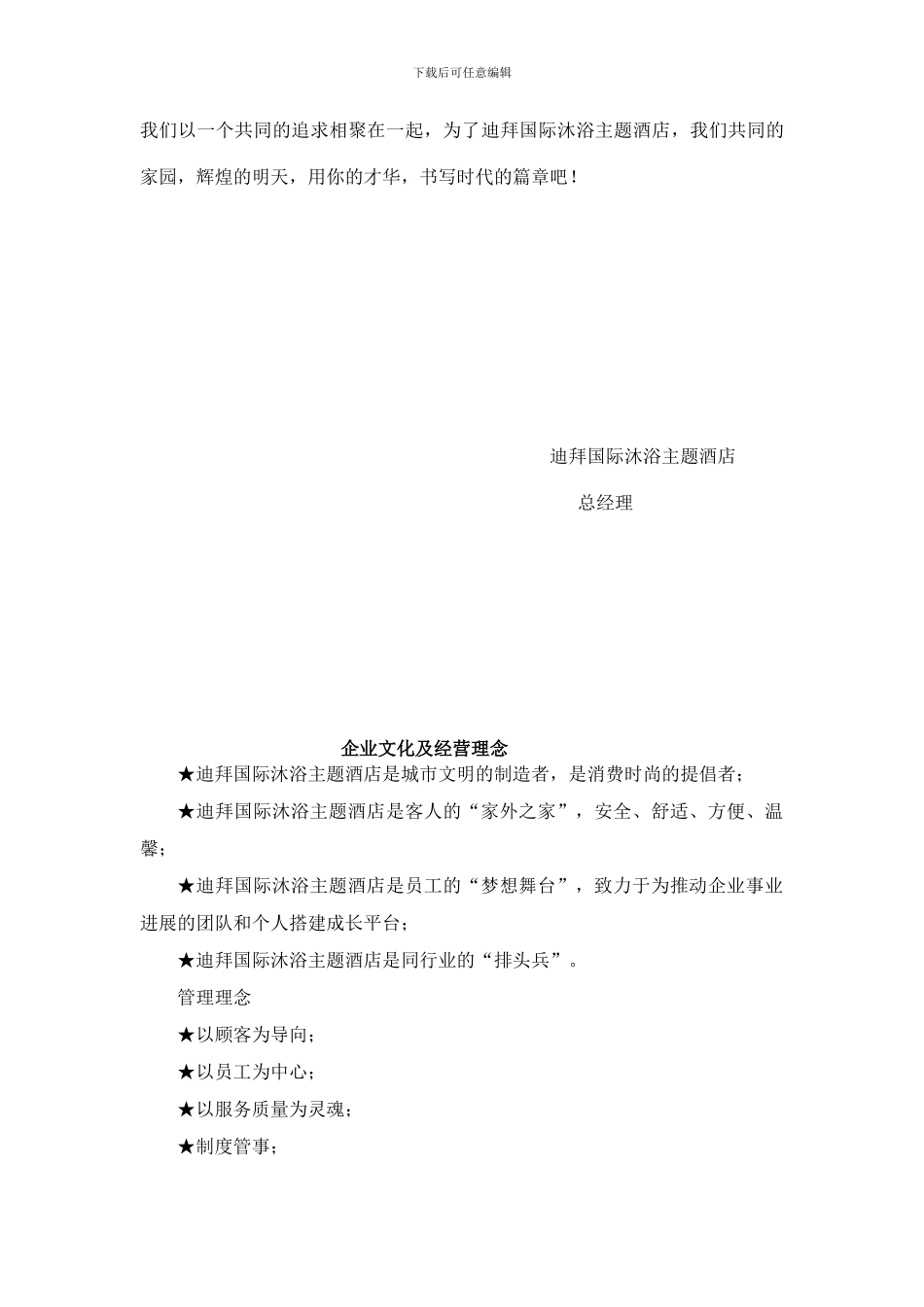 下载后可任意编辑

我们以一个共同的追求相聚在一起，为了迪拜国际沐浴主题酒店，我们共同的家园，辉煌的明天，用你的才华，书写时代的篇章吧！

迪拜国际沐浴主题酒店

总经理

企业文化及经营理念

★迪拜国际沐浴主题酒店是城市文明的制造者，是消费时尚的提倡者；

★迪拜国际沐浴主题酒店是客人的“家外之家”，安全、舒适、方便、温馨；

★迪拜国际沐浴主题酒店是员工的“梦想舞台”，致力于为推动企业事业进展的团队和个人搭建成长平台；

★迪拜国际沐浴主题酒店是同行业的“排头兵”。

管理理念

★以顾客为导向；

★以员工为中心；

★以服务质量为灵魂；

★制度管事；